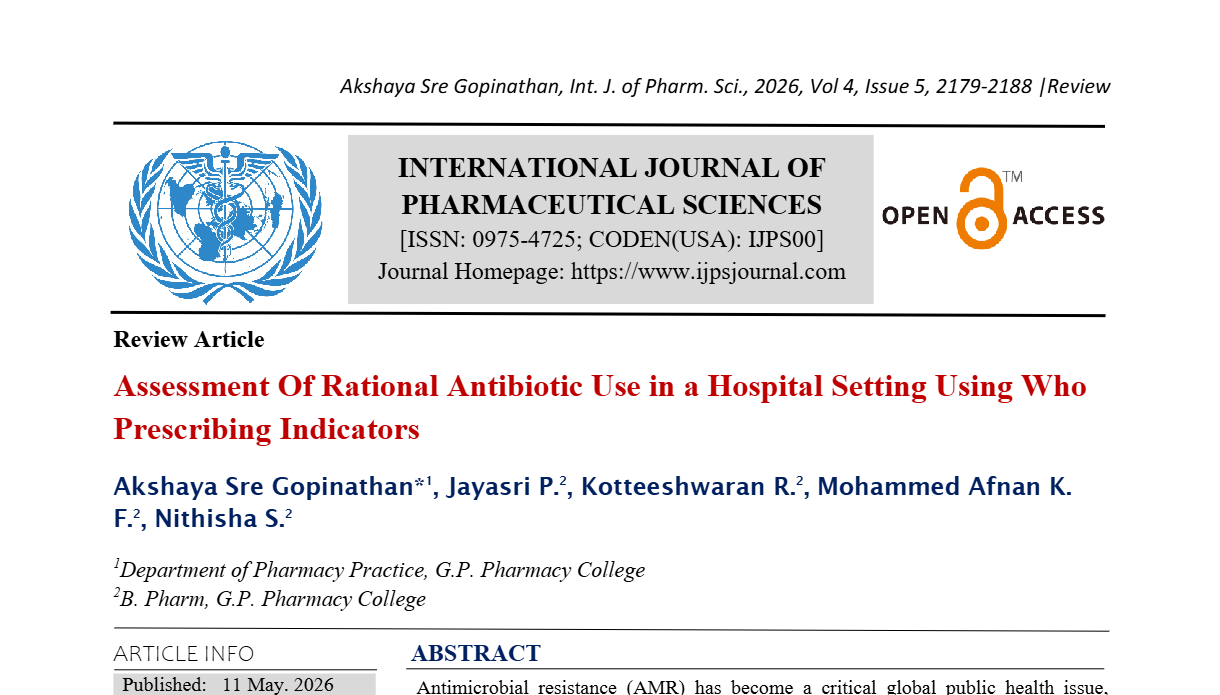 Akshaya Sre Gopinathan, Int. J. of Pharm. Sci., 2026, Vol 4, Issue 5, 2179-2188 |Review

INTERNATIONAL JOURNAL OF PHARMACEUTICAL SCIENCES
[ISSN: 0975-4725; CODEN(USA): IJPS00]
Journal Homepage: https://www.ijpsjournal.com

OPEN ACCESS ™

Review Article

Assessment Of Rational Antibiotic Use in a Hospital Setting Using Who Prescribing Indicators

Akshaya Sre Gopinathan*$^1$, Jayasri P.$^2$, Kotteeshwaran R.$^2$, Mohammed Afnan K. F.$^2$, Nithisha S.$^2$

$^1$Department of Pharmacy Practice, G.P. Pharmacy College
$^2$B. Pharm, G.P. Pharmacy College

ARTICLE INFO

Published: 11 May. 2026

ABSTRACT

Antimicrobial resistance (AMR) has become a critical global public health issue,